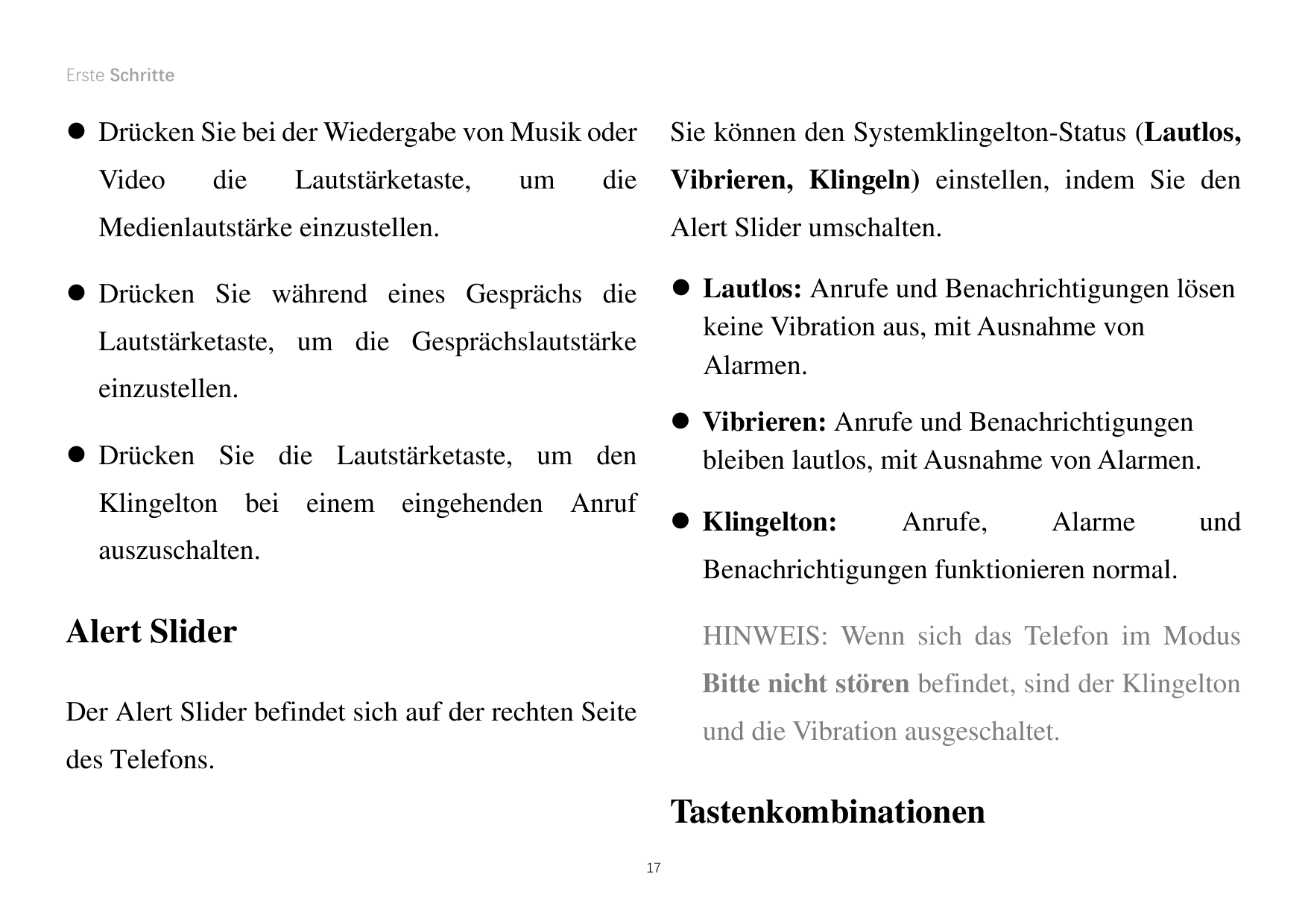 Erste Schritte

● Drücken Sie bei der Wiedergabe von Musik oder Video die Lautstärketaste, um die Medienlautstärke einzustellen.

● Drücken Sie während eines Gesprächs die Lautstärketaste, um die Gesprächslautstärke einzustellen.

● Drücken Sie die Lautstärketaste, um den Klingelton bei einem eingehenden Anruf auszuschalten.

Alert Slider

Der Alert Slider befindet sich auf der rechten Seite des Telefons.

Sie können den Systemklingelton-Status (Lautlos, Vibrieren, Klingeln) einstellen, indem Sie den Alert Slider umschalten.

● Lautlos: Anrufe und Benachrichtigungen lösen keine Vibration aus, mit Ausnahme von Alarmen.

● Vibrieren: Anrufe und Benachrichtigungen bleiben lautlos, mit Ausnahme von Alarmen.

● Klingelton: Anrufe, Alarme und Benachrichtigungen funktionieren normal.

HINWEIS: Wenn sich das Telefon im Modus Bitte nicht stören befindet, sind der Klingelton und die Vibration ausgeschaltet.

Tastenkombinationen

17